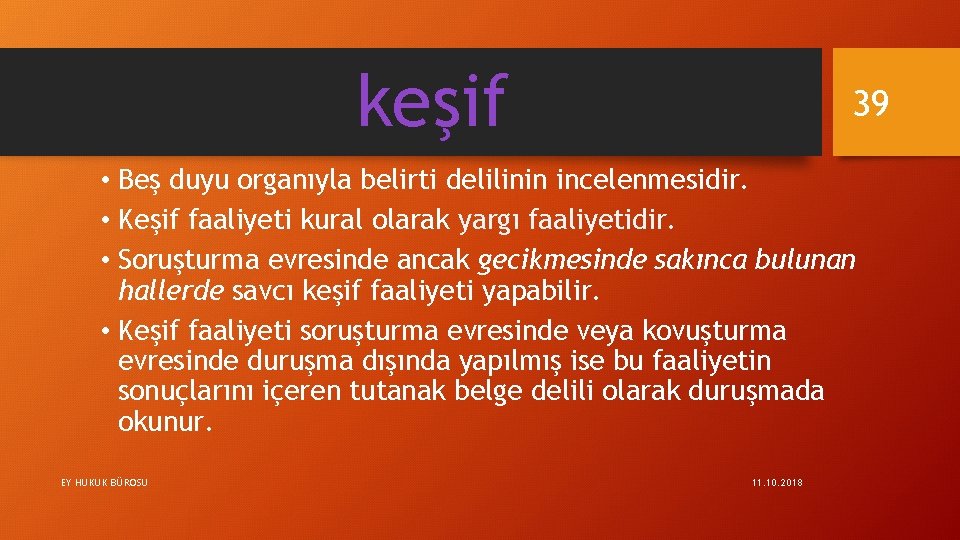 keşif

39

• Beş duyu organıyla belirti delilinin incelenmesidir.
• Keşif faaliyeti kural olarak yargı faaliyetidir.
• Soruşturma evresinde ancak gecikmesinde sakınca bulunan hallerde savcı keşif faaliyeti yapabilir.
• Keşif faaliyeti soruşturma evresinde veya kovuşturma evresinde duruşma dışında yapılmış ise bu faaliyetin sonuçlarını içeren tutanak belge delili olarak duruşmada okunur.

EY HUKUK BÜROSU

11.10.2018